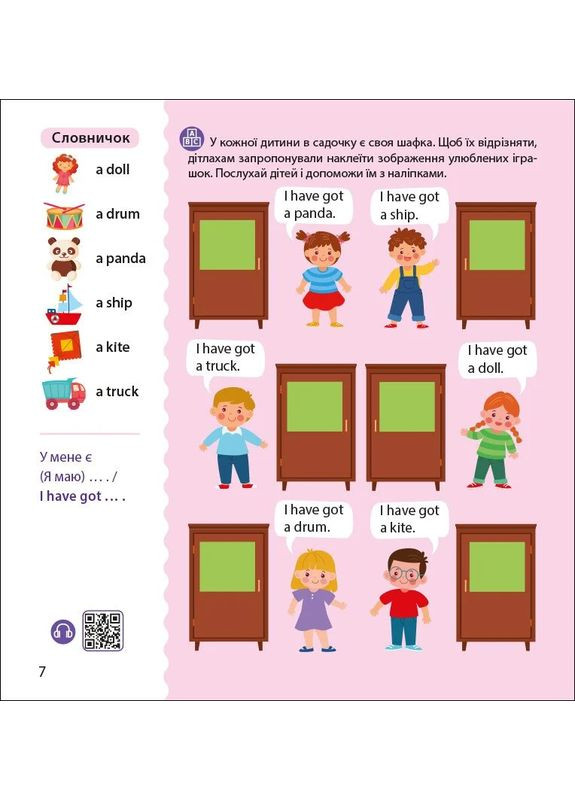 Словничок

a doll

a drum

a panda

a ship

a kite

a truck

У мене є (Я маю) … . / I have got … .

7

У кожної дитини в садочку є своя шафка. Щоб їх відрізняти, дітлахам запропонували наклеїти зображення улюблених іграшок. Послухай дітей і допоможи їм з наліпками.

I have got a panda.

I have got a ship.

I have got a truck.

I have got a doll.

I have got a drum.

I have got a kite.